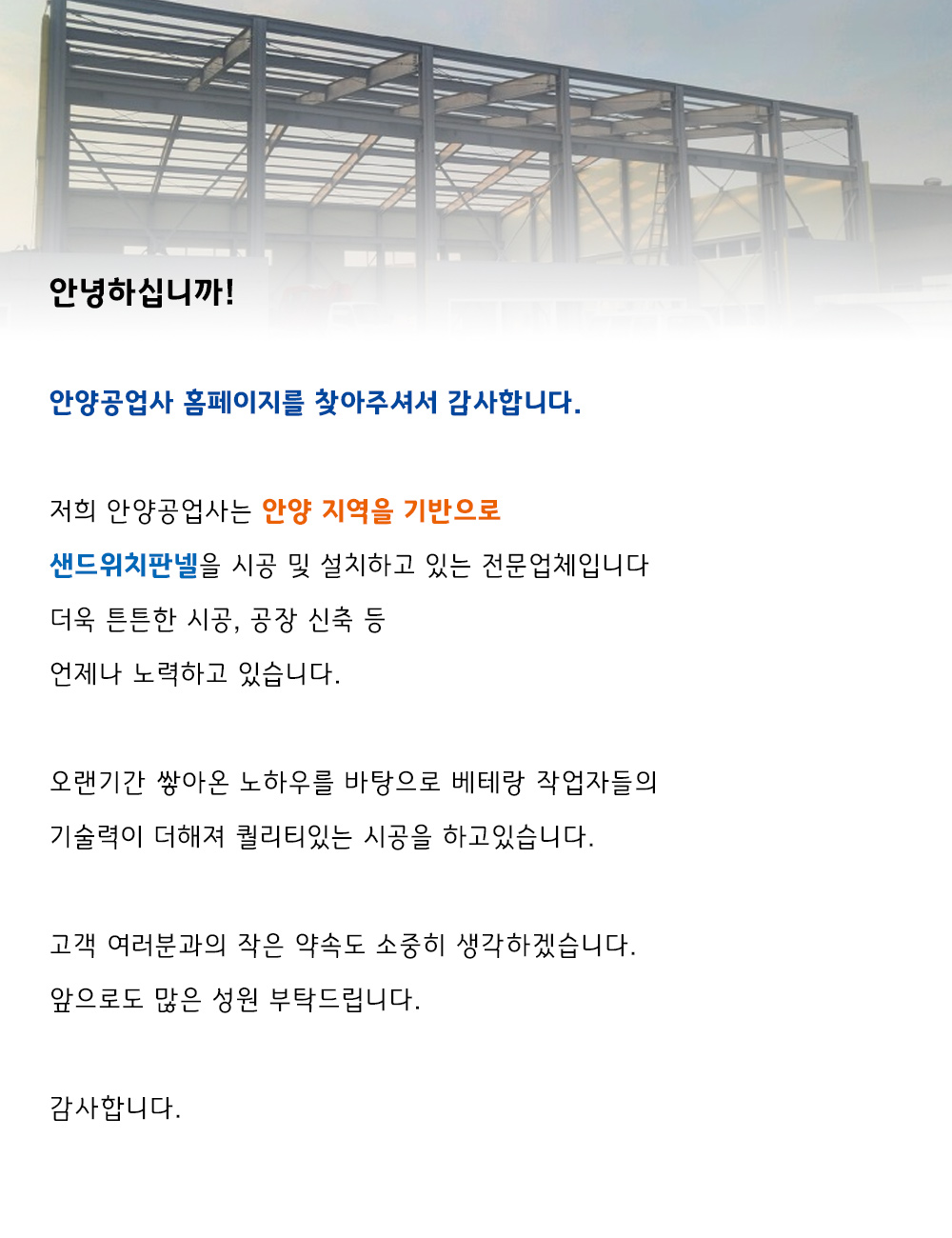 안녕하십니까!

안양공업사 홈페이지를 찾아주셔서 감사합니다.

저희 안양공업사는 안양 지역을 기반으로
샌드위치판넬을 시공 및 설치하고 있는 전문업체입니다
더욱 튼튼한 시공, 공장 신축 등
언제나 노력하고 있습니다.

오랜기간 쌓아온 노하우를 바탕으로 베테랑 작업자들의
기술력이 더해져 퀄리티있는 시공을 하고있습니다.

고객 여러분과의 작은 약속도 소중히 생각하겠습니다.
앞으로도 많은 성원 부탁드립니다.

감사합니다.